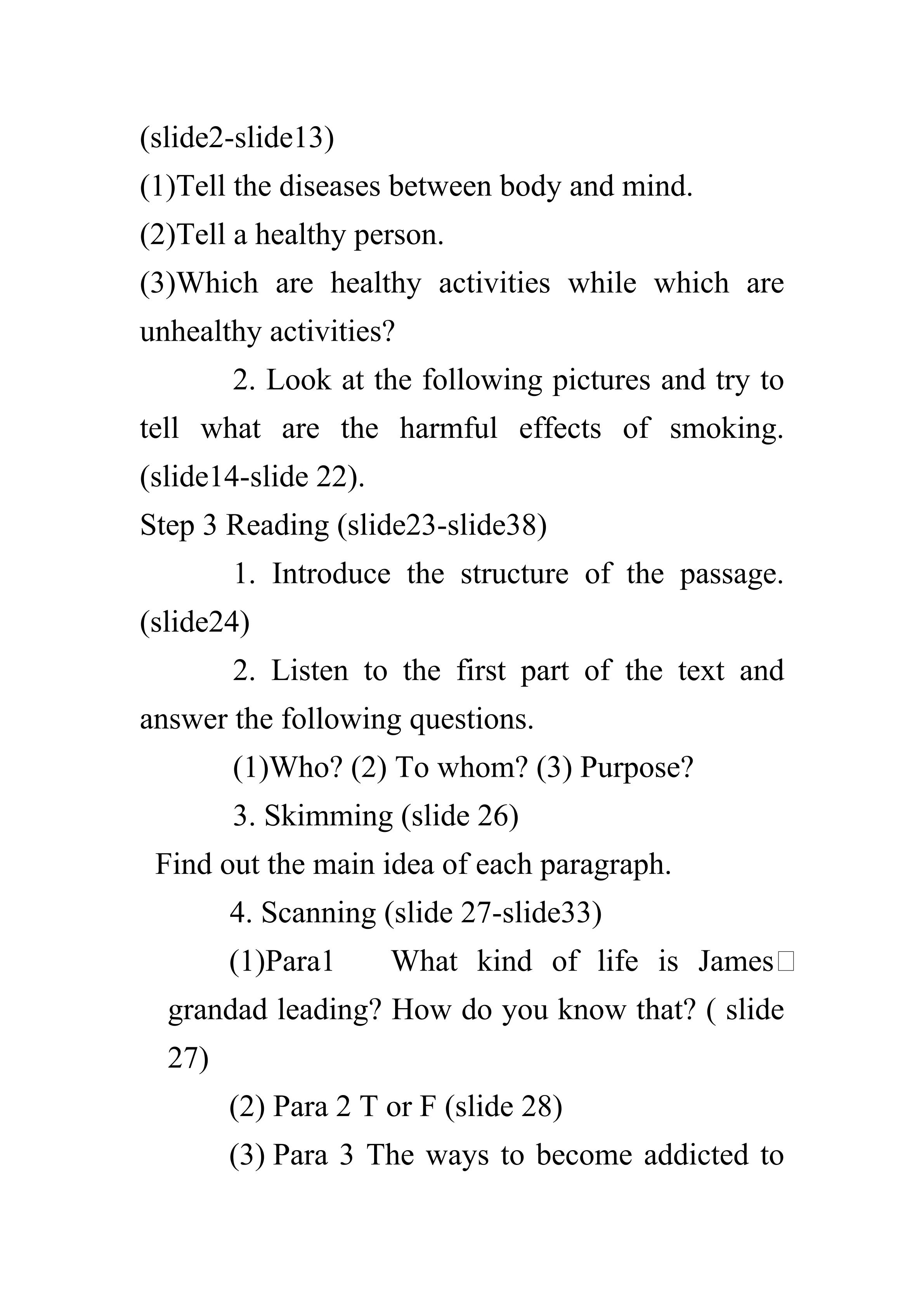 (slide2-slide13)
(1)Tell the diseases between body and mind.
(2)Tell a healthy person.
(3)Which are healthy activities while which are unhealthy activities?

2. Look at the following pictures and try to tell what are the harmful effects of smoking. (slide14-slide 22).
Step 3 Reading (slide23-slide38)

1. Introduce the structure of the passage. (slide24)

2. Listen to the first part of the text and answer the following questions.

(1)Who? (2) To whom? (3) Purpose?

3. Skimming (slide 26)
Find out the main idea of each paragraph.

4. Scanning (slide 27-slide33)

(1)Para1 What kind of life is James□ grandad leading? How do you know that? ( slide 27)

(2) Para 2 T or F (slide 28)

(3) Para 3 The ways to become addicted to